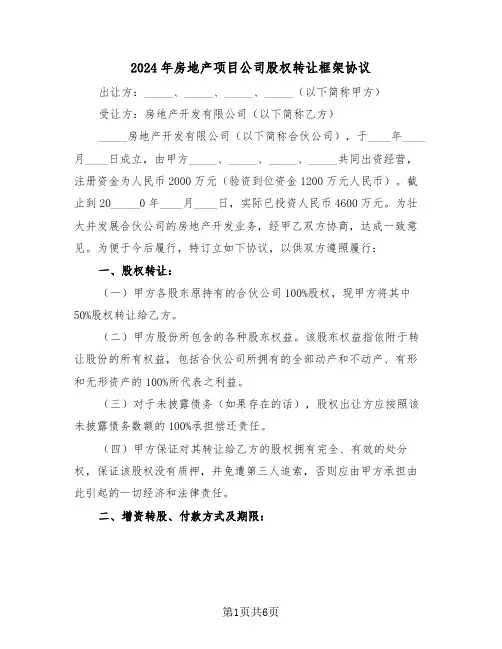 2024年房地产项目公司股权转让框架协议

出让方：_____、_____、_____、_____（以下简称甲方）

受让方：房地产开发有限公司（以下简称乙方）

_____房地产开发有限公司（以下简称合伙公司），于____年____月____日成立，由甲方_____、_____、_____、_____共同出资经营，注册资金为人民币2000万元（验资到位资金1200万元人民币）。截止到20_____0年____月____日，实际已投资人民币4600万元。为壮大并发展合伙公司的房地产开发业务，经甲乙双方协商，达成一致意见。为便于今后履行，特订立如下协议，以供双方遵照履行：

一、股权转让：

（一）甲方各股东原持有的合伙公司100%股权，现甲方将其中50%股权转让给乙方。

（二）甲方股份所包含的各种股东权益。该股东权益指依附于转让股份的所有权益，包括合伙公司所拥有的全部动产和不动产、有形和无形资产的100%所代表之利益。

（三）对于未披露债务（如果存在的话），股权出让方应按照该未披露债务数额的100%承担偿还责任。

（四）甲方保证对其转让给乙方的股权拥有完全、有效的处分权，保证该股权没有质押，并免遭第三人追索，否则应由甲方承担由此引起的一切经济和法律责任。

二、增资转股、付款方式及期限：

第1页共6页